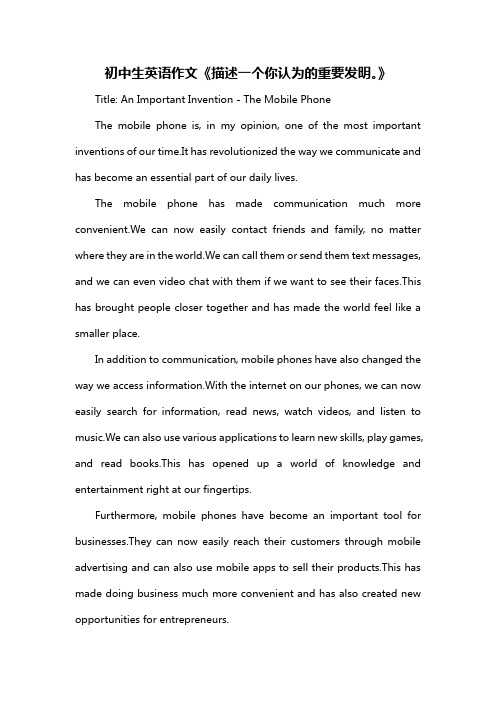 初中生英语作文《描述一个你认为的重要发明。》

Title: An Important Invention - The Mobile Phone

The mobile phone is, in my opinion, one of the most important inventions of our time.It has revolutionized the way we communicate and has become an essential part of our daily lives.

The mobile phone has made communication much more convenient.We can now easily contact friends and family, no matter where they are in the world.We can call them or send them text messages, and we can even video chat with them if we want to see their faces.This has brought people closer together and has made the world feel like a smaller place.

In addition to communication, mobile phones have also changed the way we access information.With the internet on our phones, we can now easily search for information, read news, watch videos, and listen to music.We can also use various applications to learn new skills, play games, and read books.This has opened up a world of knowledge and entertainment right at our fingertips.

Furthermore, mobile phones have become an important tool for businesses.They can now easily reach their customers through mobile advertising and can also use mobile apps to sell their products.This has made doing business much more convenient and has also created new opportunities for entrepreneurs.